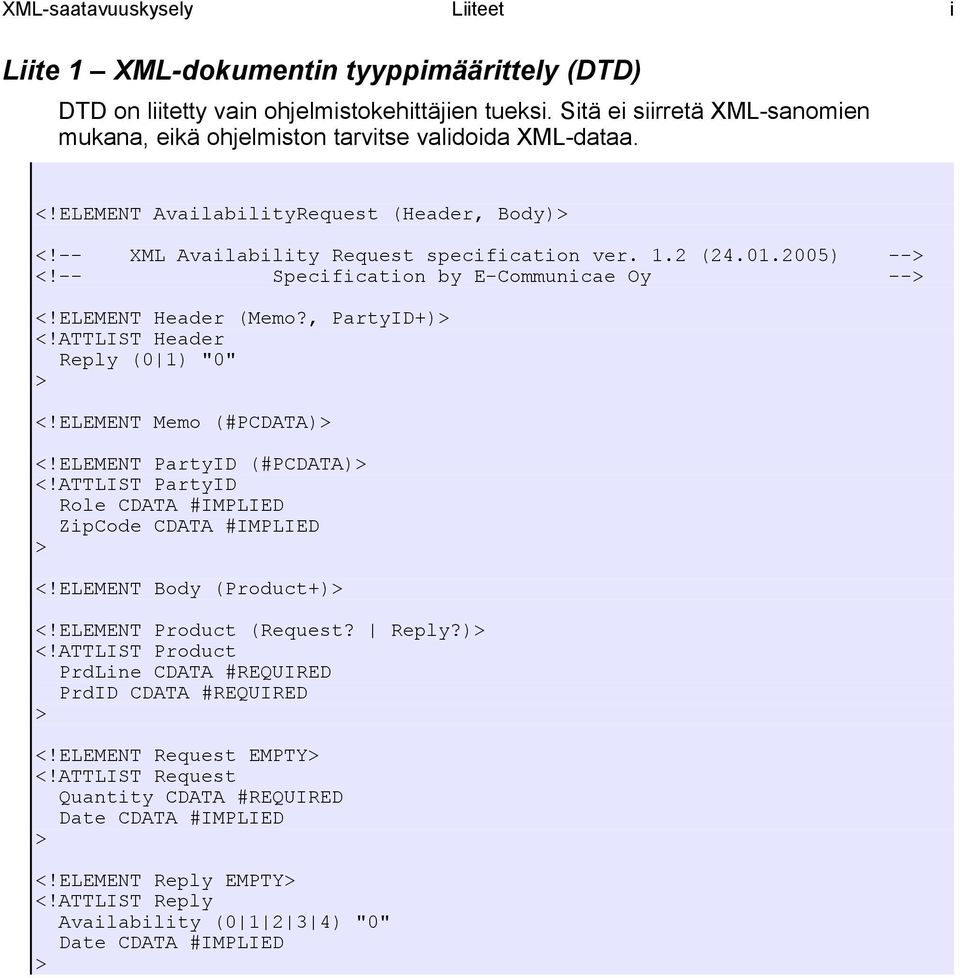 XML-saatavuuskysely Liiteet i

Liite 1 – XML-dokumentin tyyppimäärittely (DTD)

DTD on liitetty vain ohjelmistokehittäjien tueksi. Sitä ei siirretä XML-sanomien mukana, eikä ohjelmiston tarvitse validoida XML-dataa.

<!ELEMENT AvailabilityRequest (Header, Body)>

<!-- XML Availability Request specification ver. 1.2 (24.01.2005) -->
<!-- Specification by E-Communicae Oy -->

<!ELEMENT Header (Memo?, PartyID+)>
<!ATTLIST Header
Reply (0|1) "0"
>

<!ELEMENT Memo (#PCDATA)>

<!ELEMENT PartyID (#PCDATA)>
<!ATTLIST PartyID
Role CDATA #IMPLIED
ZipCode CDATA #IMPLIED
>

<!ELEMENT Body (Product+)>

<!ELEMENT Product (Request? | Reply?)>
<!ATTLIST Product
PrdLine CDATA #REQUIRED
PrdID CDATA #REQUIRED
>

<!ELEMENT Request EMPTY>
<!ATTLIST Request
Quantity CDATA #REQUIRED
Date CDATA #IMPLIED
>

<!ELEMENT Reply EMPTY>
<!ATTLIST Reply
Availability (0|1|2|3|4) "0"
Date CDATA #IMPLIED
>